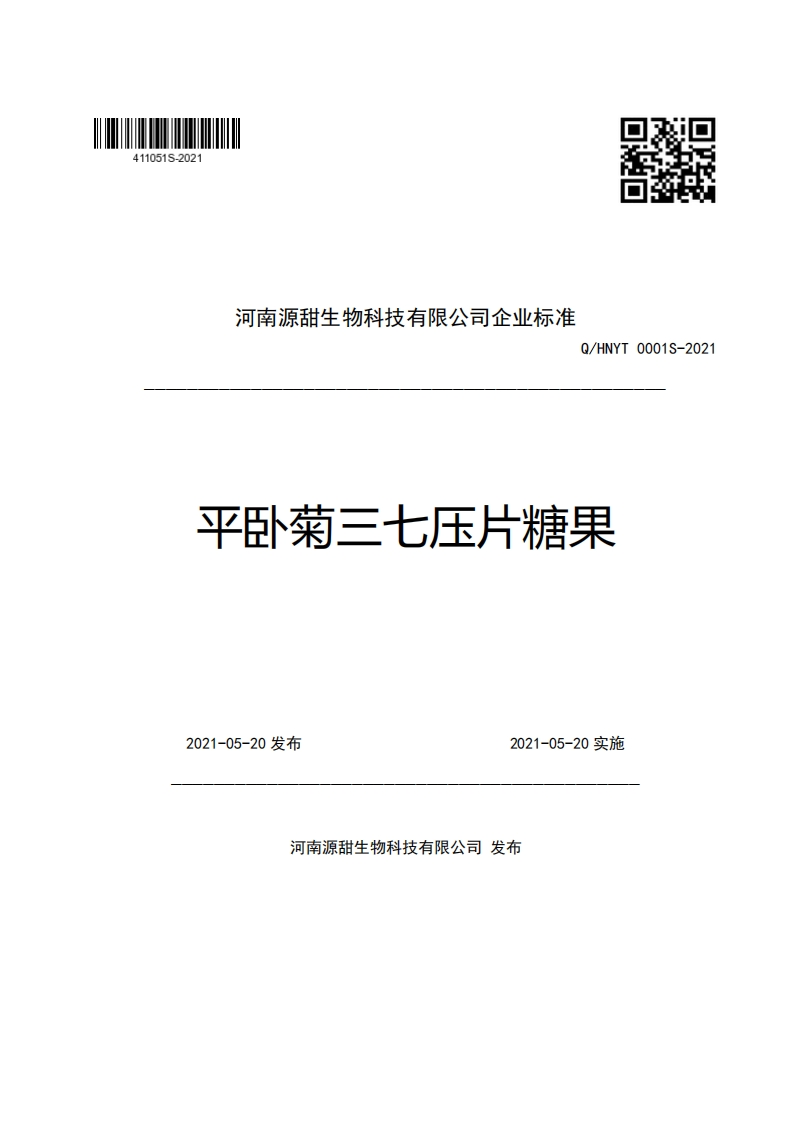 411051S-2021

河南源甜生物科技有限公司企业标准

Q/HNYT 0001S-2021

平卧菊三七压片糖果

2021-05-20 发布

2021-05-20 实施

河南源甜生物科技有限公司 发布